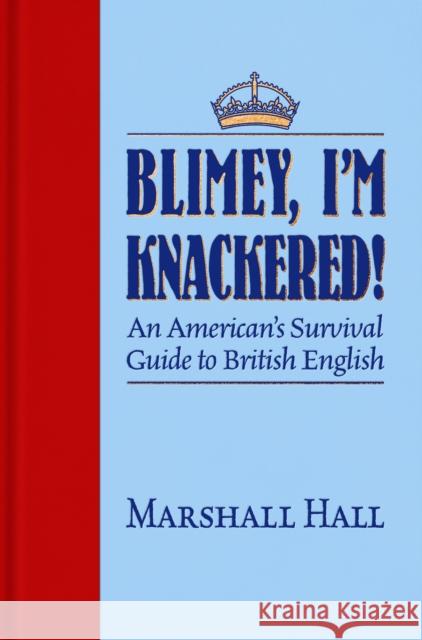 BLIMEY, I'M KNACKERED!

An American's Survival Guide to British English

MARSHALL HALL